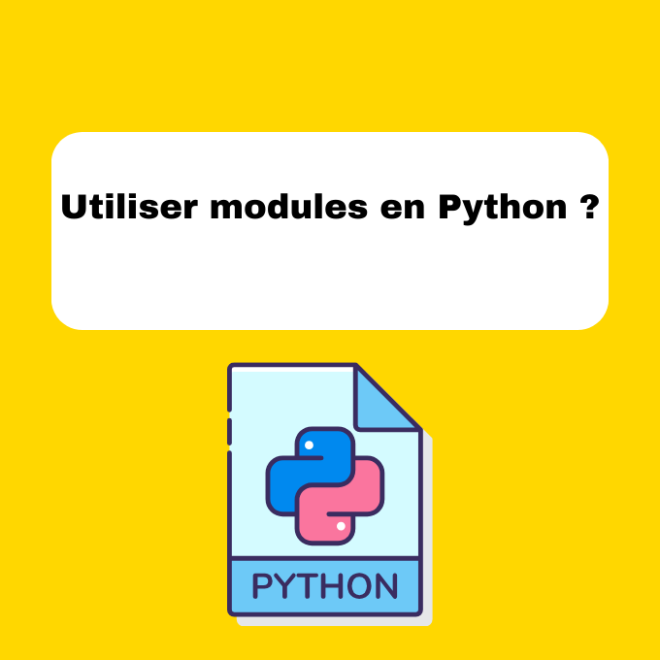 Utiliser modules en Python ?

PYTHON